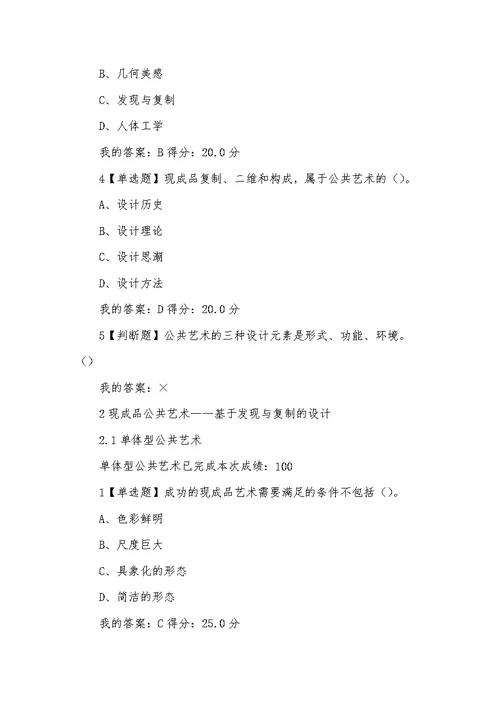 B、几何美感

C、发现与复制

D、人体工学

我的答案：B 得分：20.0 分

4【单选题】现成品复制、二维和构成，属于公共艺术的（）。

A、设计历史

B、设计理论

C、设计思潮

D、设计方法

我的答案：D 得分：20.0 分

5【判断题】公共艺术的三种设计元素是形式、功能、环境。（）

我的答案：×

2 现成品公共艺术——基于发现与复制的设计

2.1 单体型公共艺术

单体型公共艺术已完成本次成绩：100

1【单选题】成功的现成品艺术需要满足的条件不包括（）。

A、色彩鲜明

B、尺度巨大

C、具象化的形态

D、简洁的形态

我的答案：C 得分：25.0 分